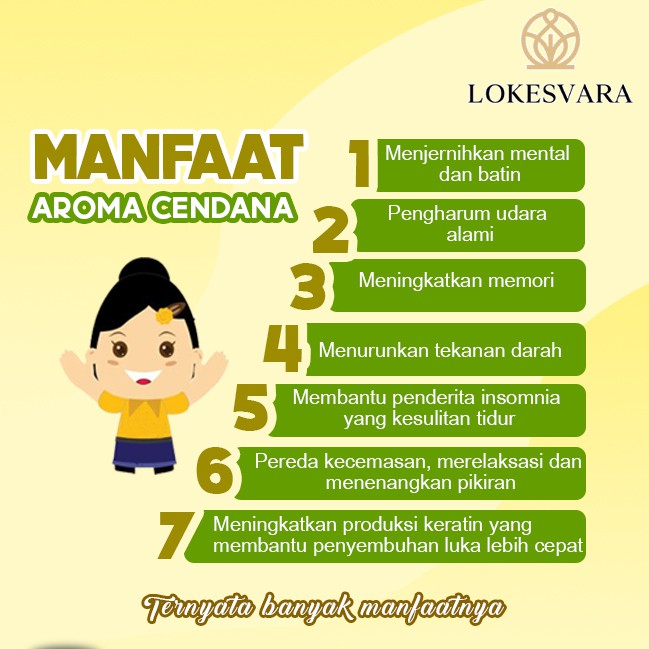 LOKESVARA

MANFAAT
AROMA CENDANA

1 Menjernihkan mental dan batin

2 Pengharum udara alami

3 Meningkatkan memori

4 Menurunkan tekanan darah

5 Membantu penderita insomnia yang kesulitan tidur

6 Pereda kecemasan, merelaksasi dan menenangkan pikiran

7 Meningkatkan produksi keratin yang membantu penyembuhan luka lebih cepat

Ternyata banyak manfaatnya